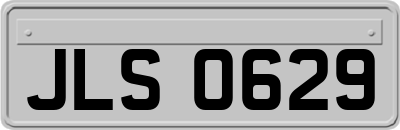 JLS 0629